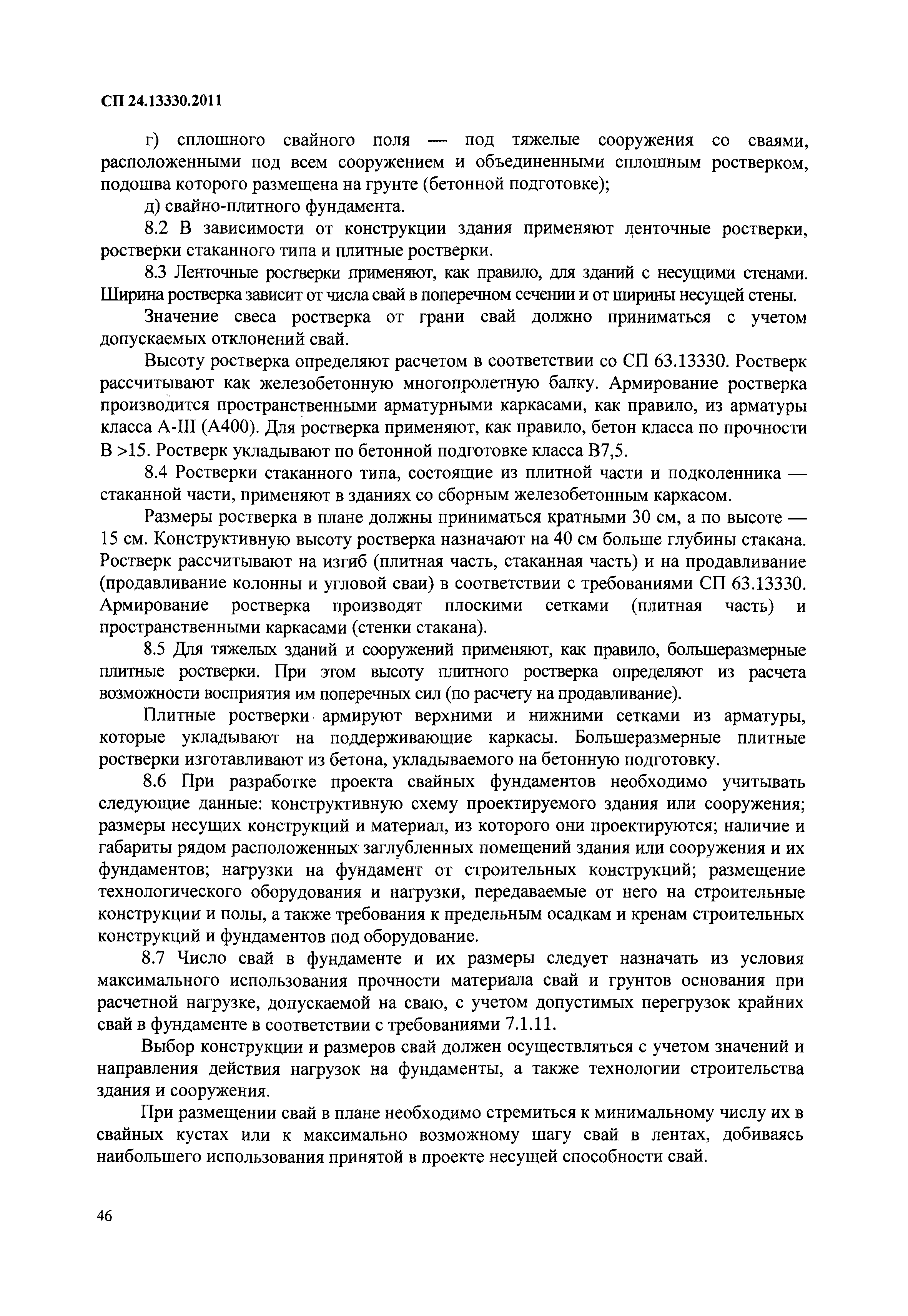 СП 24.13330.2011

г) сплошного свайного поля — под тяжелые сооружения со сваями, расположенными под всем сооружением и объединенными сплошным ростверком, подошва которого размещена на грунте (бетонной подготовке);

д) свайно-плитного фундамента.

8.2 В зависимости от конструкции здания применяют ленточные ростверки, ростверки стаканного типа и плитные ростверки.

8.3 Ленточные ростверки применяют, как правило, для зданий с несущими стенами. Ширина ростверка зависит от числа свай в поперечном сечении и от ширины несущей стены.

Значение свеса ростверка от грани свай должно приниматься с учетом допускаемых отклонений свай.

Высоту ростверка определяют расчетом в соответствии со СП 63.13330. Ростверк рассчитывают как железобетонную многопролетную балку. Армирование ростверка производится пространственными арматурными каркасами, как правило, из арматуры класса А-III (А400). Для ростверка применяют, как правило, бетон класса по прочности В >15. Ростверк укладывают по бетонной подготовке класса В7,5.

8.4 Ростверки стаканного типа, состоящие из плитной части и подколенника — стаканной части, применяют в зданиях со сборным железобетонным каркасом.

Размеры ростверка в плане должны приниматься кратными 30 см, а по высоте — 15 см. Конструктивную высоту ростверка назначают на 40 см больше глубины стакана. Ростверк рассчитывают на изгиб (плитная часть, стаканная часть) и на продавливание (продавливание колонны и угловой сваи) в соответствии с требованиями СП 63.13330. Армирование ростверка производят плоскими сетками (плитная часть) и пространственными каркасами (стенки стакана).

8.5 Для тяжелых зданий и сооружений применяют, как правило, большеразмерные плитные ростверки. При этом высоту плитного ростверка определяют из расчета возможности восприятия им поперечных сил (по расчету на продавливание).

Плитные ростверки армируют верхними и нижними сетками из арматуры, которые укладывают на поддерживающие каркасы. Большеразмерные плитные ростверки изготавливают из бетона, укладываемого на бетонную подготовку.

8.6 При разработке проекта свайных фундаментов необходимо учитывать следующие данные: конструктивную схему проектируемого здания или сооружения; размеры несущих конструкций и материал, из которого они проектируются; наличие и габариты рядом расположенных заглубленных помещений здания или сооружения и их фундаментов; нагрузки на фундамент от строительных конструкций; размещение технологического оборудования и нагрузки, передаваемые от него на строительные конструкции и полы, а также требования к предельным осадкам и кренам строительных конструкций и фундаментов под оборудование.

8.7 Число свай в фундаменте и их размеры следует назначать из условия максимального использования прочности материала свай и грунтов основания при расчетной нагрузке, допускаемой на сваю, с учетом допустимых перегрузок крайних свай в фундаменте в соответствии с требованиями 7.1.11.

Выбор конструкции и размеров свай должен осуществляться с учетом значений и направления действия нагрузок на фундаменты, а также технологии строительства здания и сооружения.

При размещении свай в плане необходимо стремиться к минимальному числу их в свайных кустах или к максимально возможному шагу свай в лентах, добиваясь наибольшего использования принятой в проекте несущей способности свай.

46